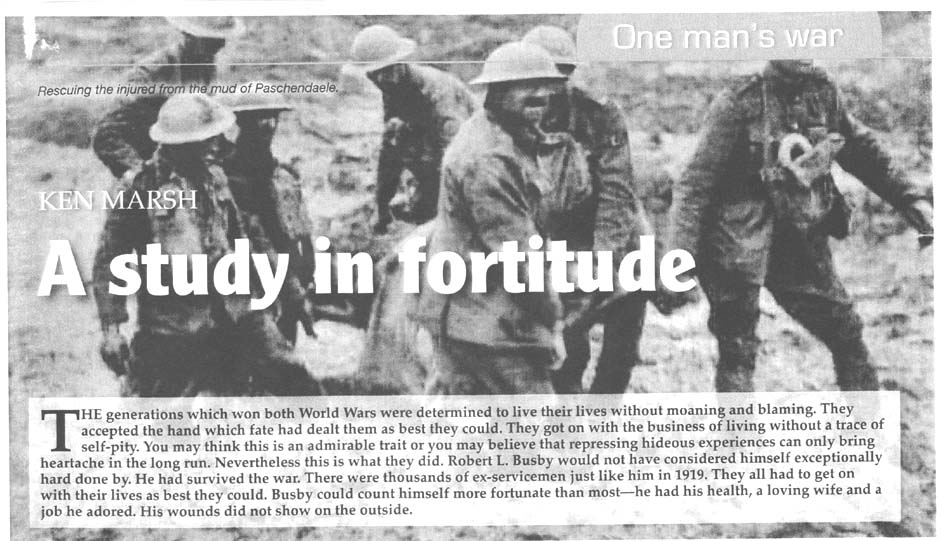 One man's war

Rescuing the injured from the mud of Paschendaele.

KEN MARSH

A study in fortitude

THE generations which won both World Wars were determined to live their lives without moaning and blaming. They accepted the hand which fate had dealt them as best they could. They got on with the business of living without a trace of self-pity. You may think this is an admirable trait or you may believe that repressing hideous experiences can only bring heartache in the long run. Nevertheless this is what they did. Robert L. Busby would not have considered himself exceptionally hard done by. He had survived the war. There were thousands of ex-servicemen just like him in 1919. They all had to get on with their lives as best they could. Busby could count himself more fortunate than most—he had his health, a loving wife and a job he adored. His wounds did not show on the outside.